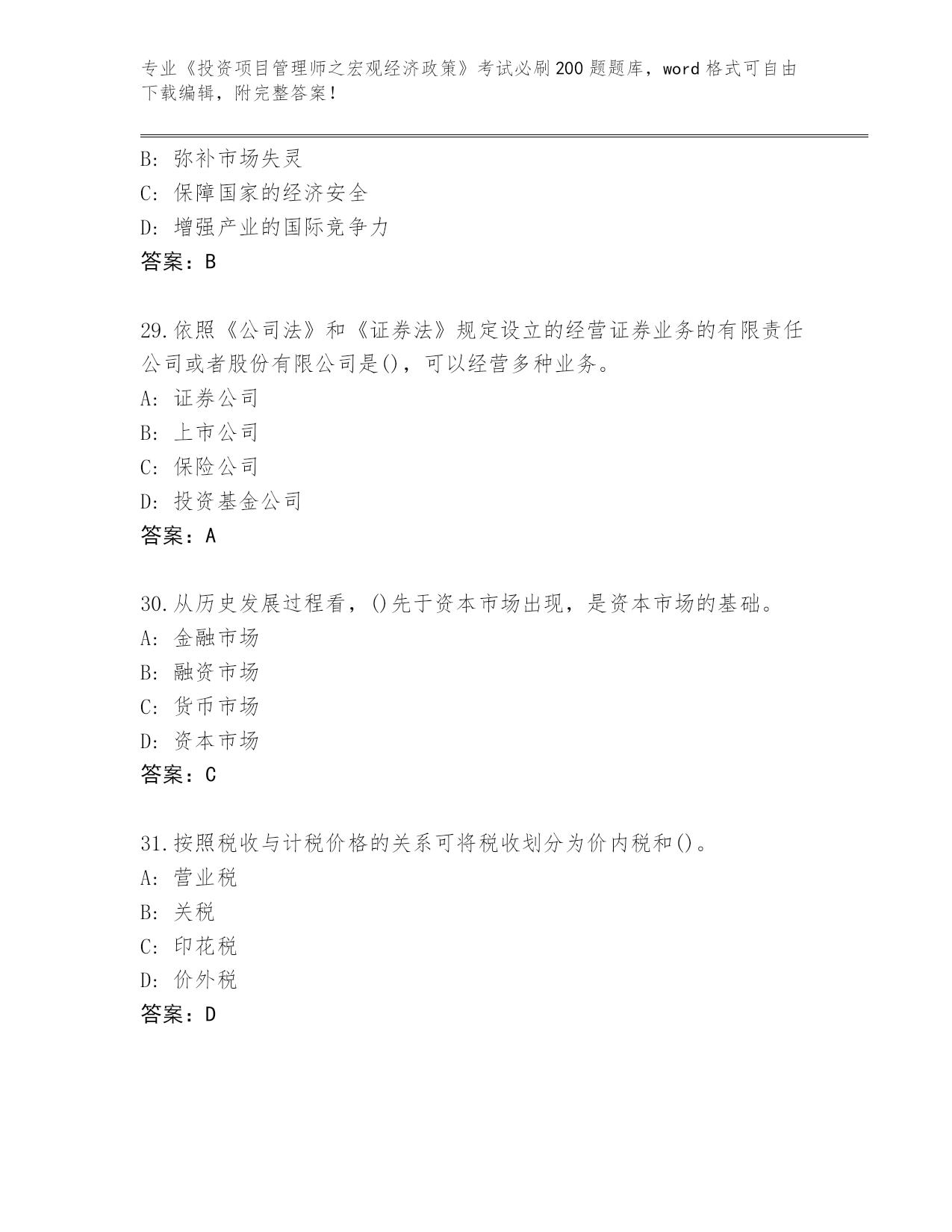 专业《投资项目管理师之宏观经济政策》考试必刷200题题库，word格式可自由下载编辑，附完整答案！

B: 弥补市场失灵
C: 保障国家的经济安全
D: 增强产业的国际竞争力
答案：B

29.依照《公司法》和《证券法》规定设立的经营证券业务的有限责任公司或者股份有限公司是()，可以经营多种业务。
A: 证券公司
B: 上市公司
C: 保险公司
D: 投资基金公司
答案：A

30.从历史发展过程看，()先于资本市场出现，是资本市场的基础。
A: 金融市场
B: 融资市场
C: 货币市场
D: 资本市场
答案：C

31.按照税收与计税价格的关系可将税收划分为价内税和()。
A: 营业税
B: 关税
C: 印花税
D: 价外税
答案：D